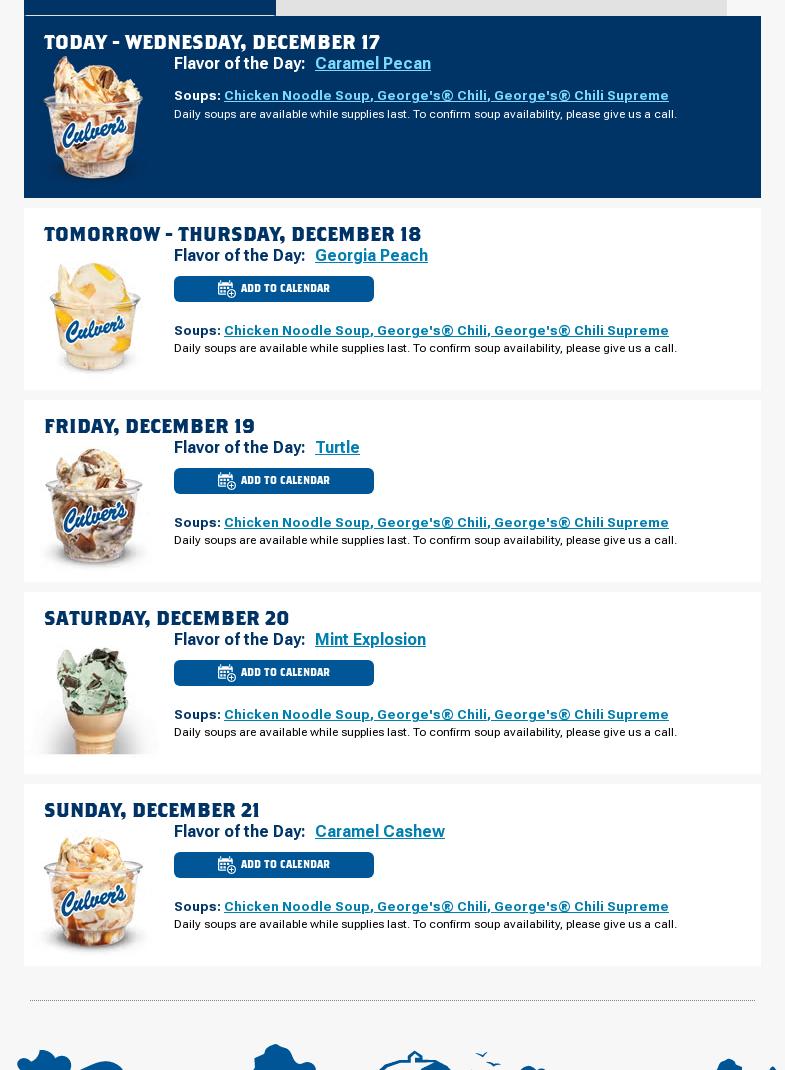 TODAY - WEDNESDAY, DECEMBER 17

Culver's

Flavor of the Day: Caramel Pecan

Soups: Chicken Noodle Soup, George's® Chili, George's® Chili Supreme

Daily soups are available while supplies last. To confirm soup availability, please give us a call.

TOMORROW - THURSDAY, DECEMBER 18

Culver's

Flavor of the Day: Georgia Peach

ADD TO CALENDAR

Soups: Chicken Noodle Soup, George's® Chili, George's® Chili Supreme

Daily soups are available while supplies last. To confirm soup availability, please give us a call.

FRIDAY, DECEMBER 19

Culver's

Flavor of the Day: Turtle

ADD TO CALENDAR

Soups: Chicken Noodle Soup, George's® Chili, George's® Chili Supreme

Daily soups are available while supplies last. To confirm soup availability, please give us a call.

SATURDAY, DECEMBER 20

Flavor of the Day: Mint Explosion

ADD TO CALENDAR

Soups: Chicken Noodle Soup, George's® Chili, George's® Chili Supreme

Daily soups are available while supplies last. To confirm soup availability, please give us a call.

SUNDAY, DECEMBER 21

Culver's

Flavor of the Day: Caramel Cashew

ADD TO CALENDAR

Soups: Chicken Noodle Soup, George's® Chili, George's® Chili Supreme

Daily soups are available while supplies last. To confirm soup availability, please give us a call.